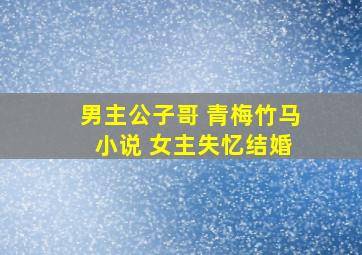 男主公子哥 青梅竹马
小说 女主失忆结婚